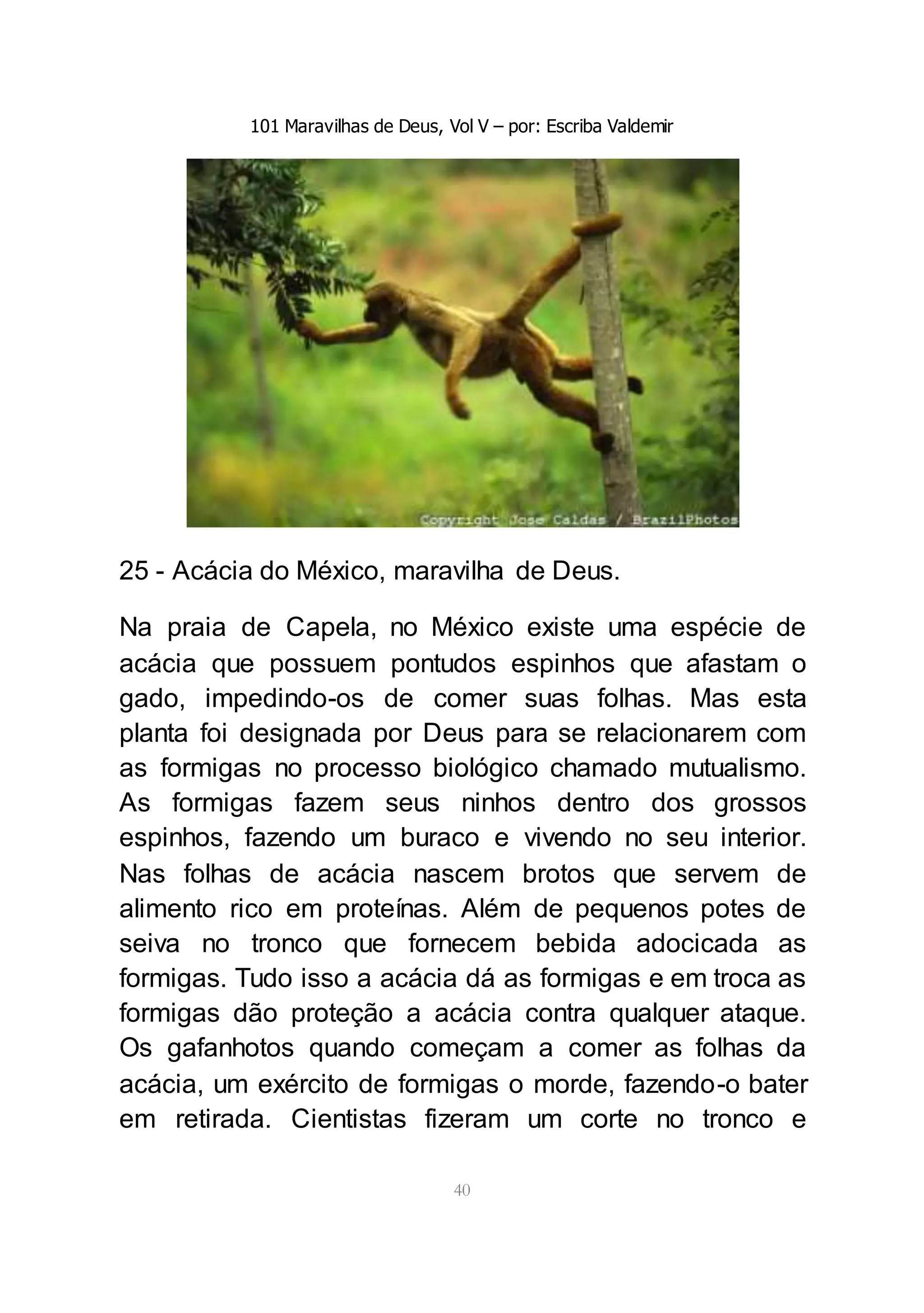 101 Maravilhas de Deus, Vol V – por: Escriba Valdemir

Copyright Jose Caldas / BrazilPhotos

25 - Acácia do México, maravilha de Deus.

Na praia de Capela, no México existe uma espécie de acácia que possuem pontudos espinhos que afastam o gado, impedindo-os de comer suas folhas. Mas esta planta foi designada por Deus para se relacionarem com as formigas no processo biológico chamado mutualismo. As formigas fazem seus ninhos dentro dos grossos espinhos, fazendo um buraco e vivendo no seu interior. Nas folhas de acácia nascem brotos que servem de alimento rico em proteínas. Além de pequenos potes de seiva no tronco que fornecem bebida adocicada as formigas. Tudo isso a acácia dá as formigas e em troca as formigas dão proteção a acácia contra qualquer ataque. Os gafanhotos quando começam a comer as folhas da acácia, um exército de formigas o morde, fazendo-o bater em retirada. Cientistas fizeram um corte no tronco e

40